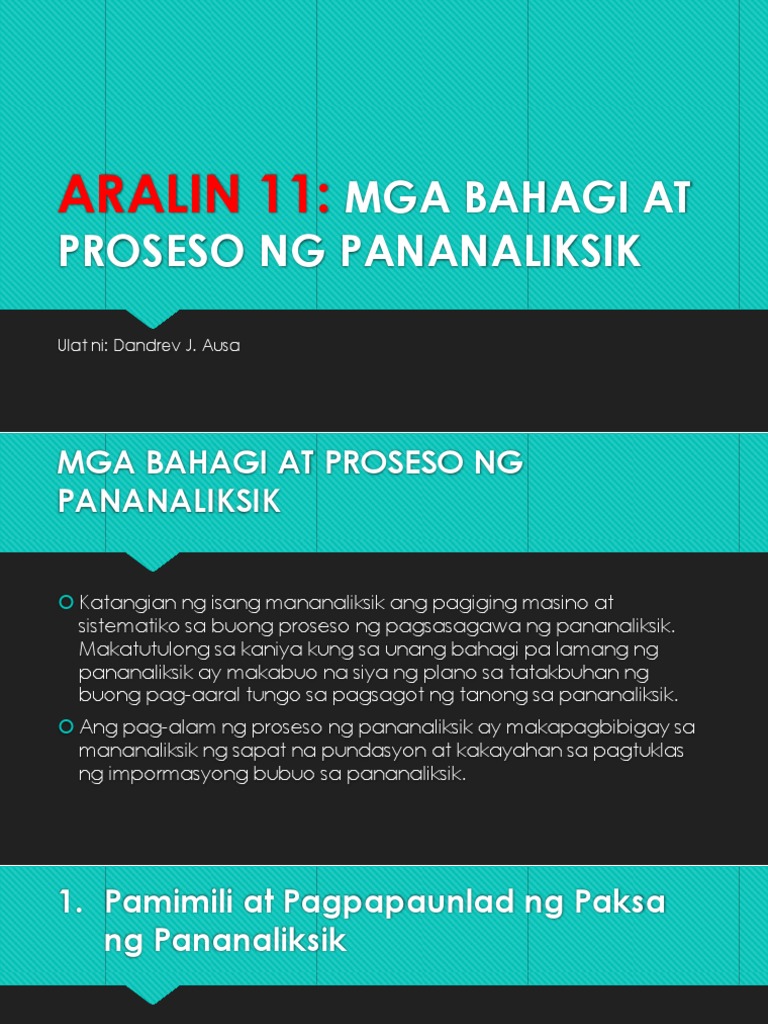 ARALIN 11: MGA BAHAGI AT PROSESO NG PANANALIKSIK

Ulat ni: Dandrev J. Ausa

MGA BAHAGI AT PROSESO NG PANANALIKSIK

Katangian ng isang mananaliksik ang pagiging masino at sistematiko sa buong proseso ng pagsasagawa ng pananaliksik. Makatutulong sa kaniya kung sa unang bahagi pa lamang ng pananaliksik ay makabuo na siya ng plano sa tatakbuhan ng buong pag-aaral tungo sa pagsagot ng tanong sa pananaliksik.

Ang pag-alam ng proseso ng pananaliksik ay makapagbibigay sa mananaliksik ng sapat na pundasyon at kakayahan sa pagtuklas ng impormasyong bubuo sa pananaliksik.

1. Pamimili at Pagpapaunlad ng Paksa ng Pananaliksik